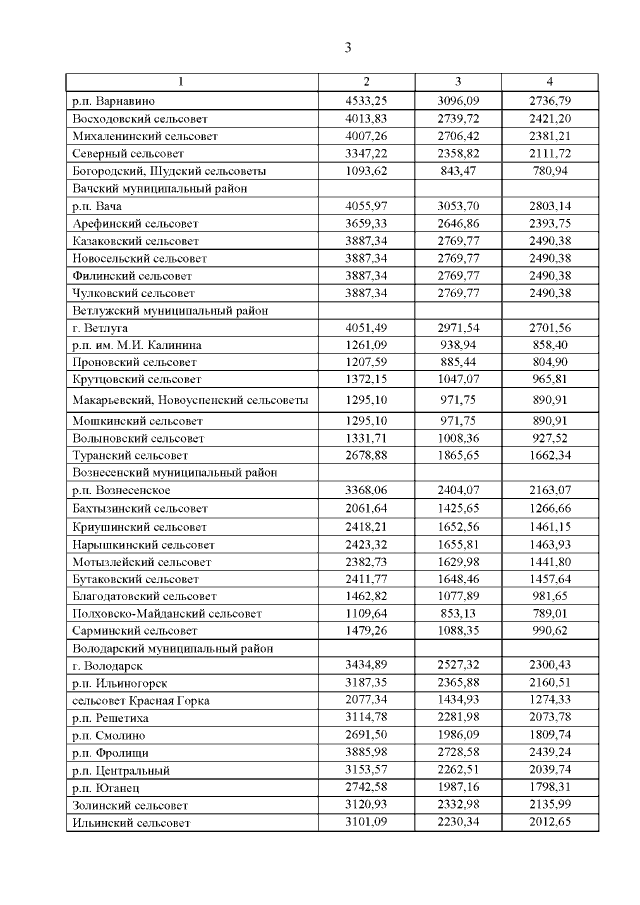 3

| 1 | 2 | 3 | 4 |
|---|---|---|---|
| р.п. Варнавино | 4533,25 | 3096,09 | 2736,79 |
| Восходовский сельсовет | 4013,83 | 2739,72 | 2421,20 |
| Михаленинский сельсовет | 4007,26 | 2706,42 | 2381,21 |
| Северный сельсовет | 3347,22 | 2358,82 | 2111,72 |
| Богородский, Шудский сельсоветы | 1093,62 | 843,47 | 780,94 |
| Вачский муниципальный район | | | |
| р.п. Вача | 4055,97 | 3053,70 | 2803,14 |
| Арефинский сельсовет | 3659,33 | 2646,86 | 2393,75 |
| Казаковский сельсовет | 3887,34 | 2769,77 | 2490,38 |
| Новосельский сельсовет | 3887,34 | 2769,77 | 2490,38 |
| Филинский сельсовет | 3887,34 | 2769,77 | 2490,38 |
| Чулковский сельсовет | 3887,34 | 2769,77 | 2490,38 |
| Ветлужский муниципальный район | | | |
| г. Ветлуга | 4051,49 | 2971,54 | 2701,56 |
| р.п. им. М.И. Калинина | 1261,09 | 938,94 | 858,40 |
| Проновский сельсовет | 1207,59 | 885,44 | 804,90 |
| Крутцовский сельсовет | 1372,15 | 1047,07 | 965,81 |
| Макарьевский, Новоуспенский сельсоветы | 1295,10 | 971,75 | 890,91 |
| Мошкинский сельсовет | 1295,10 | 971,75 | 890,91 |
| Волыновский сельсовет | 1331,71 | 1008,36 | 927,52 |
| Туранский сельсовет | 2678,88 | 1865,65 | 1662,34 |
| Вознесенский муниципальный район | | | |
| р.п. Вознесенское | 3368,06 | 2404,07 | 2163,07 |
| Бахтызинский сельсовет | 2061,64 | 1425,65 | 1266,66 |
| Криушинский сельсовет | 2418,21 | 1652,56 | 1461,15 |
| Нарышкинский сельсовет | 2423,32 | 1655,81 | 1463,93 |
| Мотызлейский сельсовет | 2382,73 | 1629,98 | 1441,80 |
| Бутаковский сельсовет | 2411,77 | 1648,46 | 1457,64 |
| Благодатовский сельсовет | 1462,82 | 1077,89 | 981,65 |
| Полховско-Майданский сельсовет | 1109,64 | 853,13 | 789,01 |
| Сарминский сельсовет | 1479,26 | 1088,35 | 990,62 |
| Володарский муниципальный район | | | |
| г. Володарск | 3434,89 | 2527,32 | 2300,43 |
| р.п. Ильиногорск | 3187,35 | 2365,88 | 2160,51 |
| сельсовет Красная Горка | 2077,34 | 1434,93 | 1274,33 |
| р.п. Решетиха | 3114,78 | 2281,98 | 2073,78 |
| р.п. Смолино | 2691,50 | 1986,09 | 1809,74 |
| р.п. Фролищи | 3885,98 | 2728,58 | 2439,24 |
| р.п. Центральный | 3153,57 | 2262,51 | 2039,74 |
| р.п. Юганец | 2742,58 | 1987,16 | 1798,31 |
| Золинский сельсовет | 3120,93 | 2332,98 | 2135,99 |
| Ильинский сельсовет | 3101,09 | 2230,34 | 2012,65 |